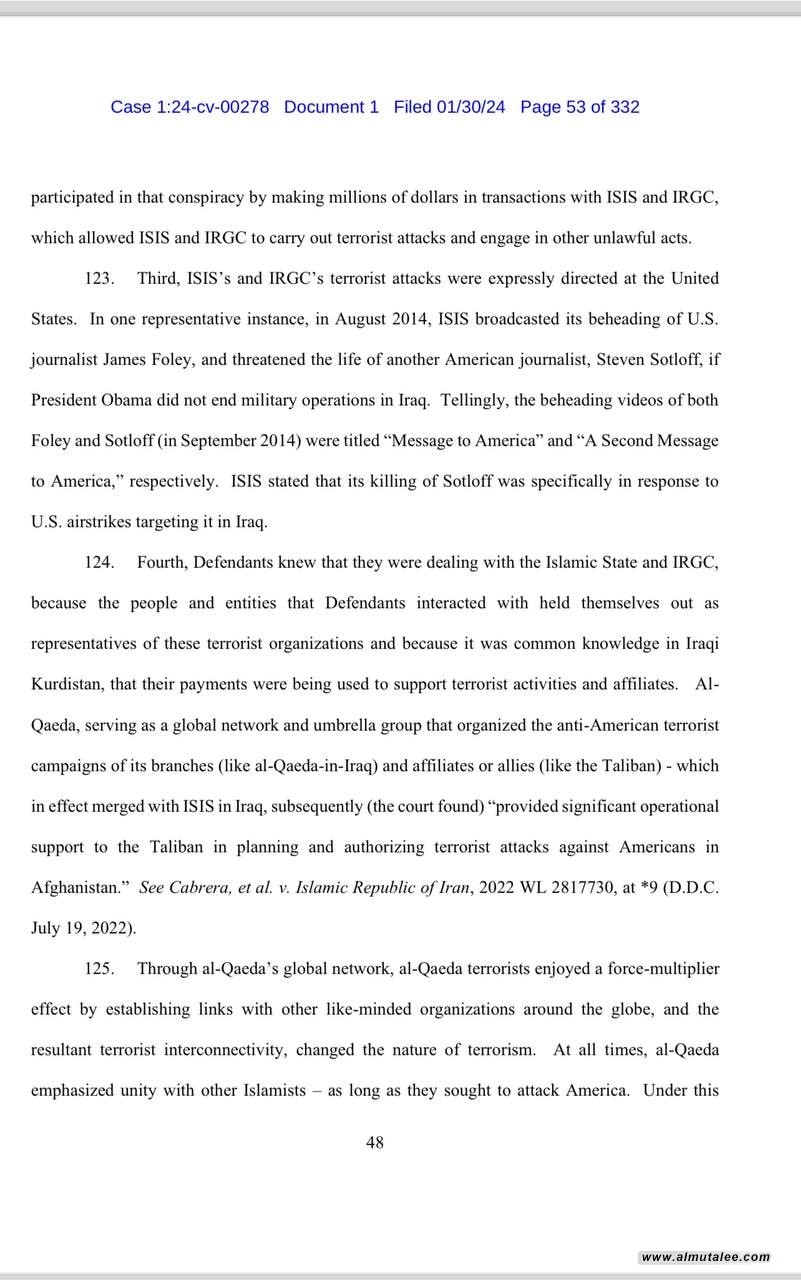 Case 1:24-cv-00278 Document 1 Filed 01/30/24 Page 53 of 332

participated in that conspiracy by making millions of dollars in transactions with ISIS and IRGC, which allowed ISIS and IRGC to carry out terrorist attacks and engage in other unlawful acts.

123. Third, ISIS's and IRGC's terrorist attacks were expressly directed at the United States. In one representative instance, in August 2014, ISIS broadcasted its beheading of U.S. journalist James Foley, and threatened the life of another American journalist, Steven Sotloff, if President Obama did not end military operations in Iraq. Tellingly, the beheading videos of both Foley and Sotloff (in September 2014) were titled "Message to America" and "A Second Message to America," respectively. ISIS stated that its killing of Sotloff was specifically in response to U.S. airstrikes targeting it in Iraq.

124. Fourth, Defendants knew that they were dealing with the Islamic State and IRGC, because the people and entities that Defendants interacted with held themselves out as representatives of these terrorist organizations and because it was common knowledge in Iraqi Kurdistan, that their payments were being used to support terrorist activities and affiliates. Al-Qaeda, serving as a global network and umbrella group that organized the anti-American terrorist campaigns of its branches (like al-Qaeda-in-Iraq) and affiliates or allies (like the Taliban) - which in effect merged with ISIS in Iraq, subsequently (the court found) "provided significant operational support to the Taliban in planning and authorizing terrorist attacks against Americans in Afghanistan." See Cabrera, et al. v. Islamic Republic of Iran, 2022 WL 2817730, at *9 (D.D.C. July 19, 2022).

125. Through al-Qaeda's global network, al-Qaeda terrorists enjoyed a force-multiplier effect by establishing links with other like-minded organizations around the globe, and the resultant terrorist interconnectivity, changed the nature of terrorism. At all times, al-Qaeda emphasized unity with other Islamists – as long as they sought to attack America. Under this

48

www.almutalee.com